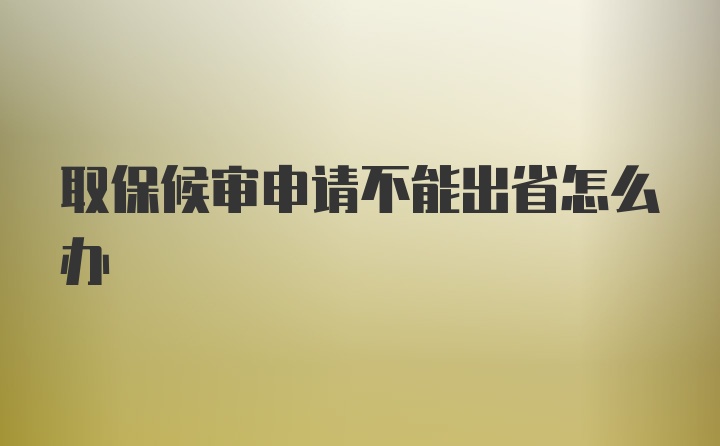 取保候审申请不能出省怎么办